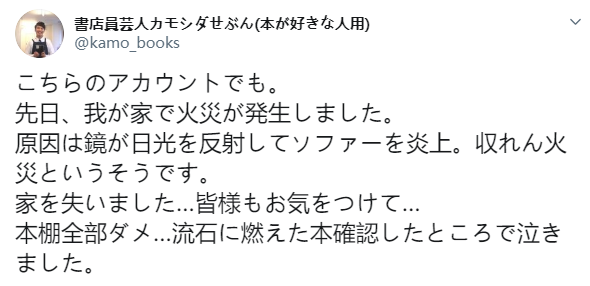 書店員芸人カモシダせぶん(本が好きな人用)
@kamo_books

こちらのアカウントでも。
先日、我が家で火災が発生しました。
原因は鏡が日光を反射してソファーを炎上。収れん火災というそうです。
家を失いました…皆様もお気をつけて…
本棚全部ダメ…流石に燃えた本確認したところで泣きました。